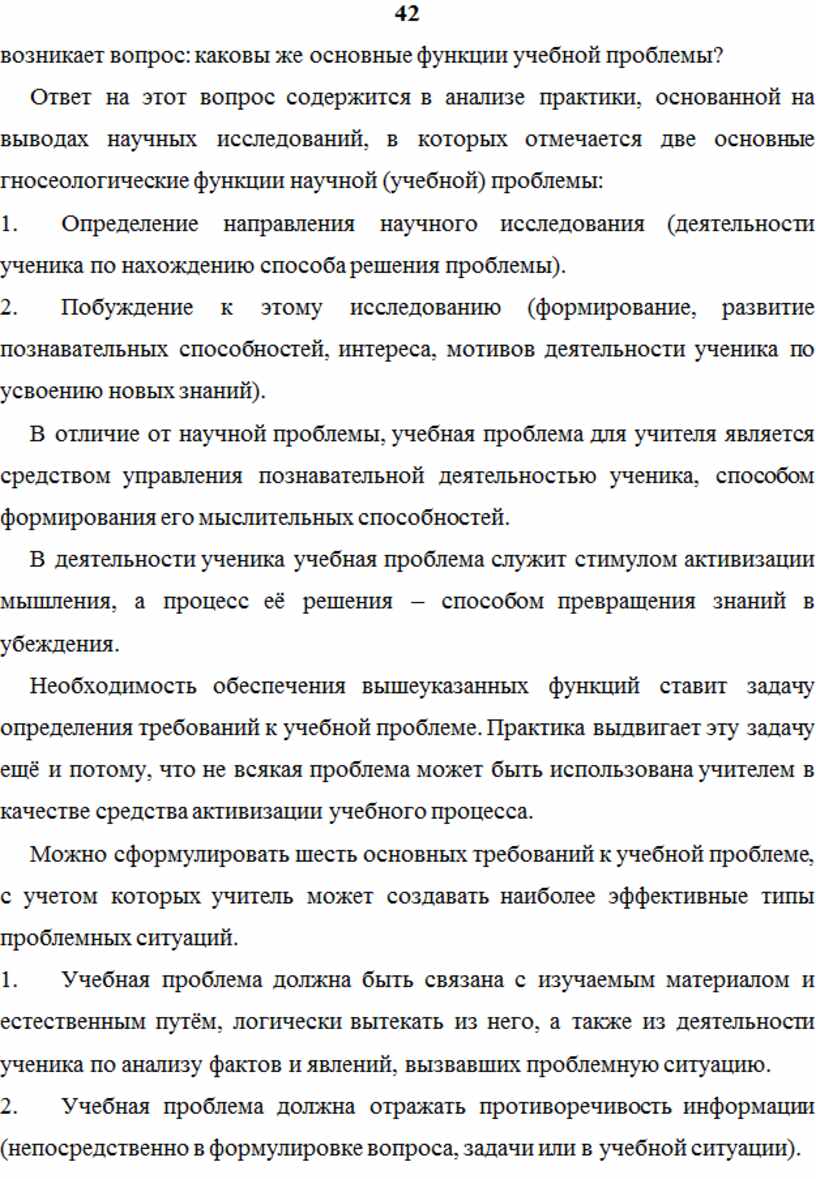 42

возникает вопрос: каковы же основные функции учебной проблемы?

Ответ на этот вопрос содержится в анализе практики, основанной на выводах научных исследований, в которых отмечается две основные гносеологические функции научной (учебной) проблемы:

1. Определение направления научного исследования (деятельности ученика по нахождению способа решения проблемы).

2. Побуждение к этому исследованию (формирование, развитие познавательных способностей, интереса, мотивов деятельности ученика по усвоению новых знаний).

В отличие от научной проблемы, учебная проблема для учителя является средством управления познавательной деятельностью ученика, способом формирования его мыслительных способностей.

В деятельности ученика учебная проблема служит стимулом активизации мышления, а процесс её решения – способом превращения знаний в убеждения.

Необходимость обеспечения вышеуказанных функций ставит задачу определения требований к учебной проблеме. Практика выдвигает эту задачу ещё и потому, что не всякая проблема может быть использована учителем в качестве средства активизации учебного процесса.

Можно сформулировать шесть основных требований к учебной проблеме, с учетом которых учитель может создавать наиболее эффективные типы проблемных ситуаций.

1. Учебная проблема должна быть связана с изучаемым материалом и естественным путём, логически вытекать из него, а также из деятельности ученика по анализу фактов и явлений, вызвавших проблемную ситуацию.

2. Учебная проблема должна отражать противоречивость информации (непосредственно в формулировке вопроса, задачи или в учебной ситуации).